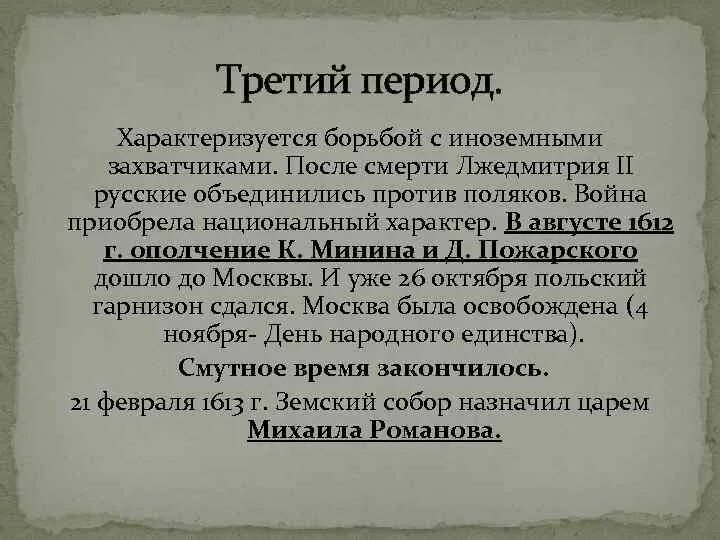 Третий период.

Характеризуется борьбой с иноземными захватчиками. После смерти Лжедмитрия II русские объединились против поляков. Война приобрела национальный характер. В августе 1612 г. ополчение К. Минина и Д. Пожарского дошло до Москвы. И уже 26 октября польский гарнизон сдался. Москва была освобождена (4 ноября- День народного единства).

Смутное время закончилось.

21 февраля 1613 г. Земский собор назначил царем Михаила Романова.